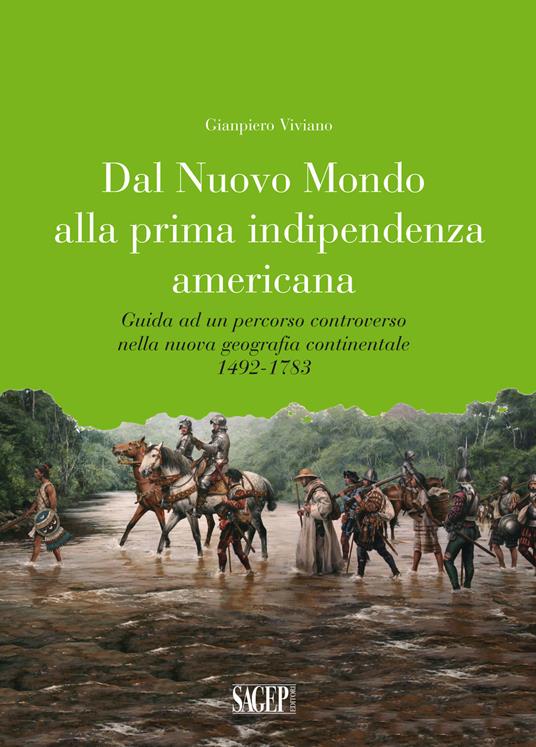 Gianpiero Viviano

Dal Nuovo Mondo alla prima indipendenza americana

Guida ad un percorso controverso nella nuova geografia continentale 1492-1783

SAGEP EDITORI